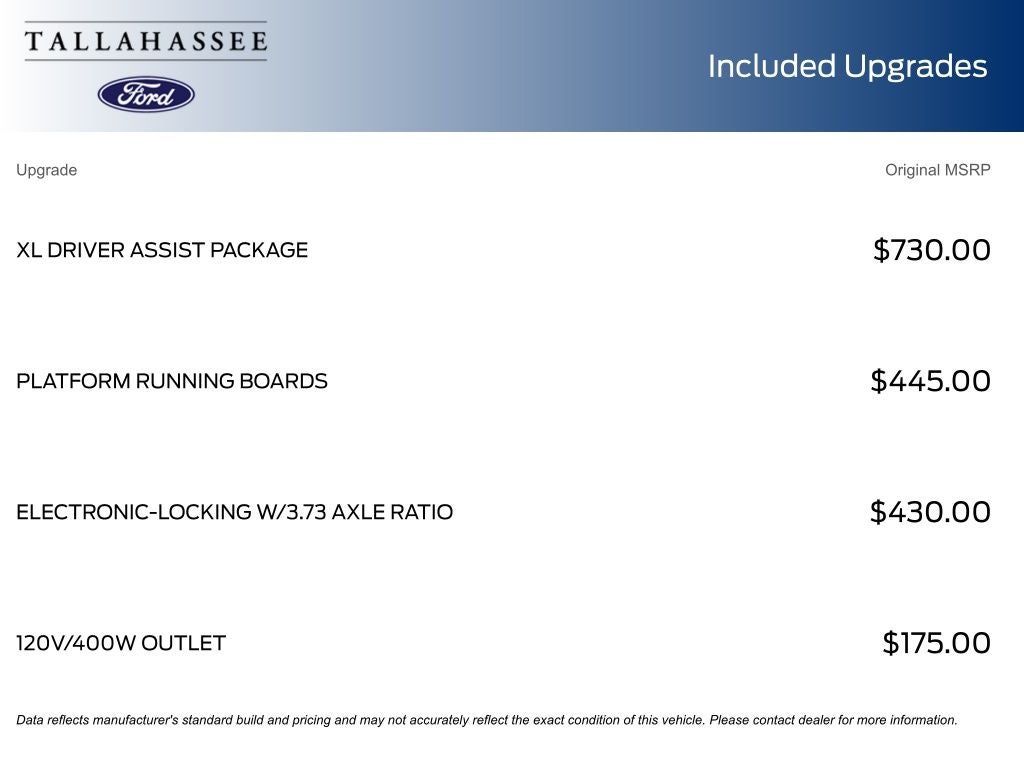 TALLAHASSEE

Ford

Included Upgrades

| Upgrade | Original MSRP |
|---|---|
| XL DRIVER ASSIST PACKAGE | \$730.00 |
| PLATFORM RUNNING BOARDS | \$445.00 |
| ELECTRONIC-LOCKING W/3.73 AXLE RATIO | \$430.00 |
| 120V/400W OUTLET | \$175.00 |

Data reflects manufacturer's standard build and pricing and may not accurately reflect the exact condition of this vehicle. Please contact dealer for more information.